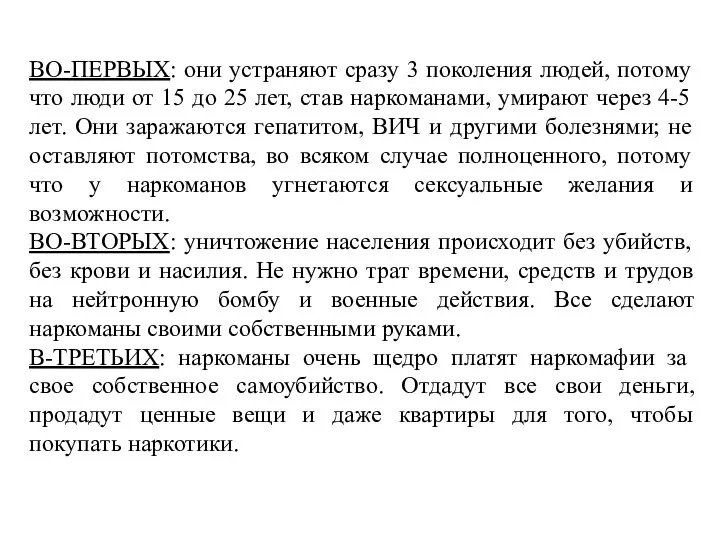 ВО-ПЕРВЫХ: они устраняют сразу 3 поколения людей, потому что люди от 15 до 25 лет, став наркоманами, умирают через 4-5 лет. Они заражаются гепатитом, ВИЧ и другими болезнями; не оставляют потомства, во всяком случае полноценного, потому что у наркоманов угнетаются сексуальные желания и возможности.
ВО-ВТОРЫХ: уничтожение населения происходит без убийств, без крови и насилия. Не нужно трат времени, средств и трудов на нейтронную бомбу и военные действия. Все сделают наркоманы своими собственными руками.
В-ТРЕТЬИХ: наркоманы очень щедро платят наркомафии за свое собственное самоубийство. Отдадут все свои деньги, продадут ценные вещи и даже квартиры для того, чтобы покупать наркотики.